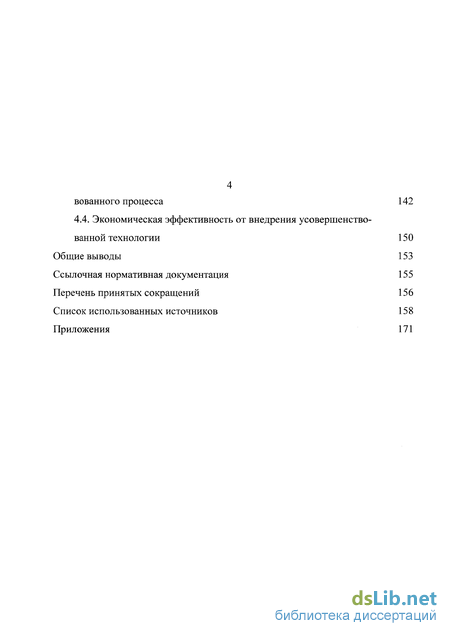 4

вованного процесса 142

4.4. Экономическая эффективность от внедрения усовершенствованной технологии 150

Общие выводы 153

Ссылочная нормативная документация 155

Перечень принятых сокращений 156

Список использованных источников 158

Приложения 171

dsLib.net
библиотека диссертаций